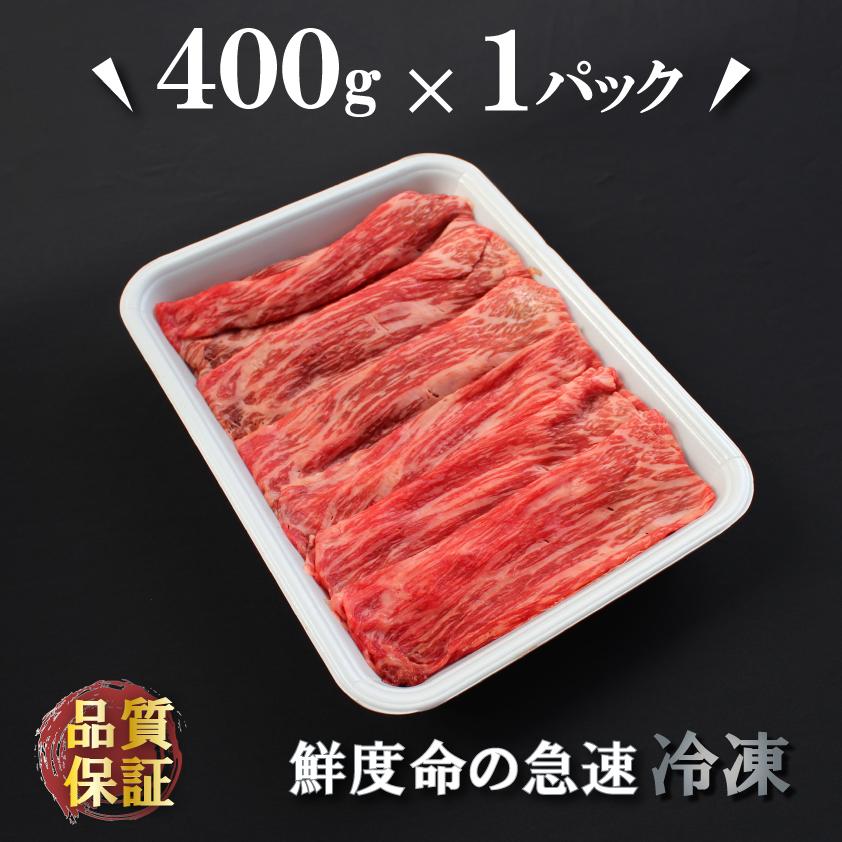 400g × 1パック

品質保証

鮮度命の急速 冷凍